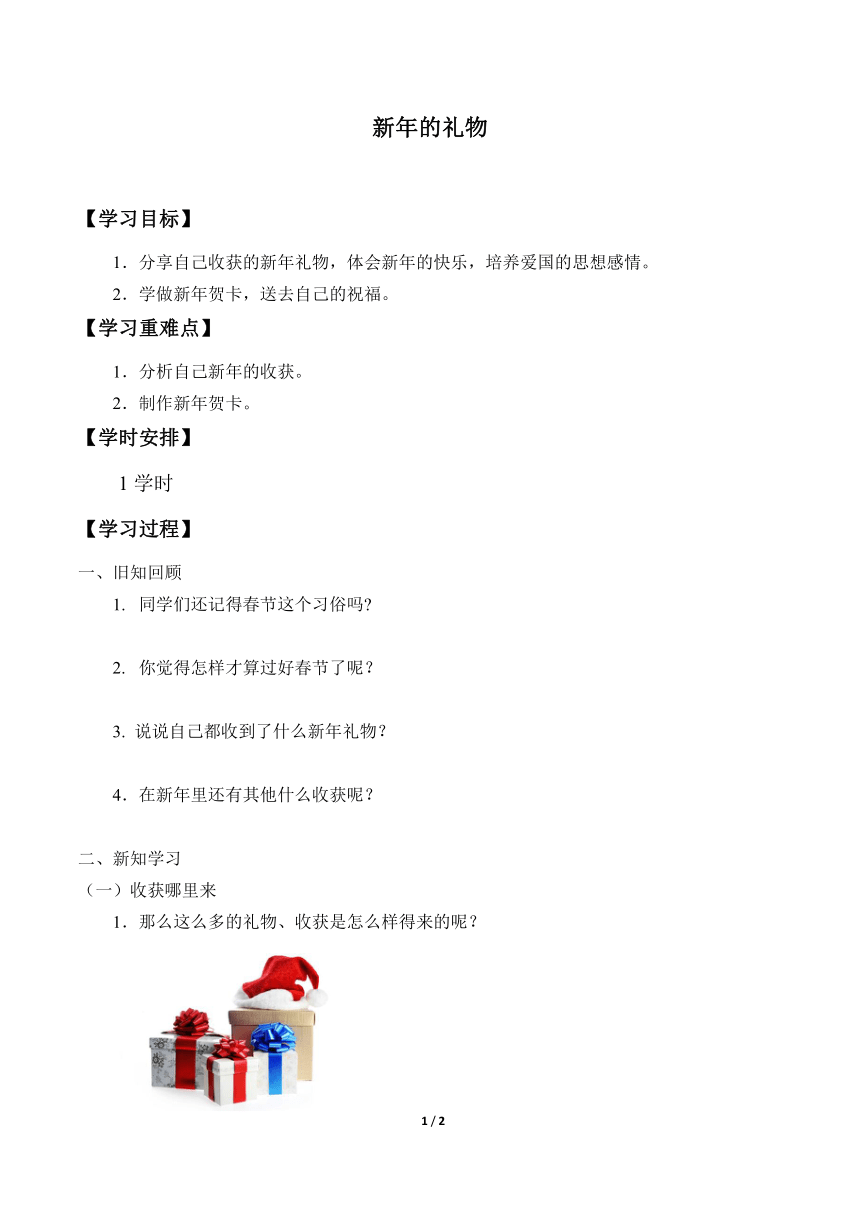 新年的礼物

【学习目标】

1．分享自己收获的新年礼物，体会新年的快乐，培养爱国的思想感情。

2．学做新年贺卡，送去自己的祝福。

【学习重难点】

1．分析自己新年的收获。

2．制作新年贺卡。

【学时安排】

1 学时

【学习过程】

一、旧知回顾

1. 同学们还记得春节这个习俗吗?

2. 你觉得怎样才算过好春节了呢？

3. 说说自己都收到了什么新年礼物？

4．在新年里还有其他什么收获呢？

二、新知学习

（一）收获哪里来

1．那么这么多的礼物、收获是怎么样得来的呢？

1 / 2